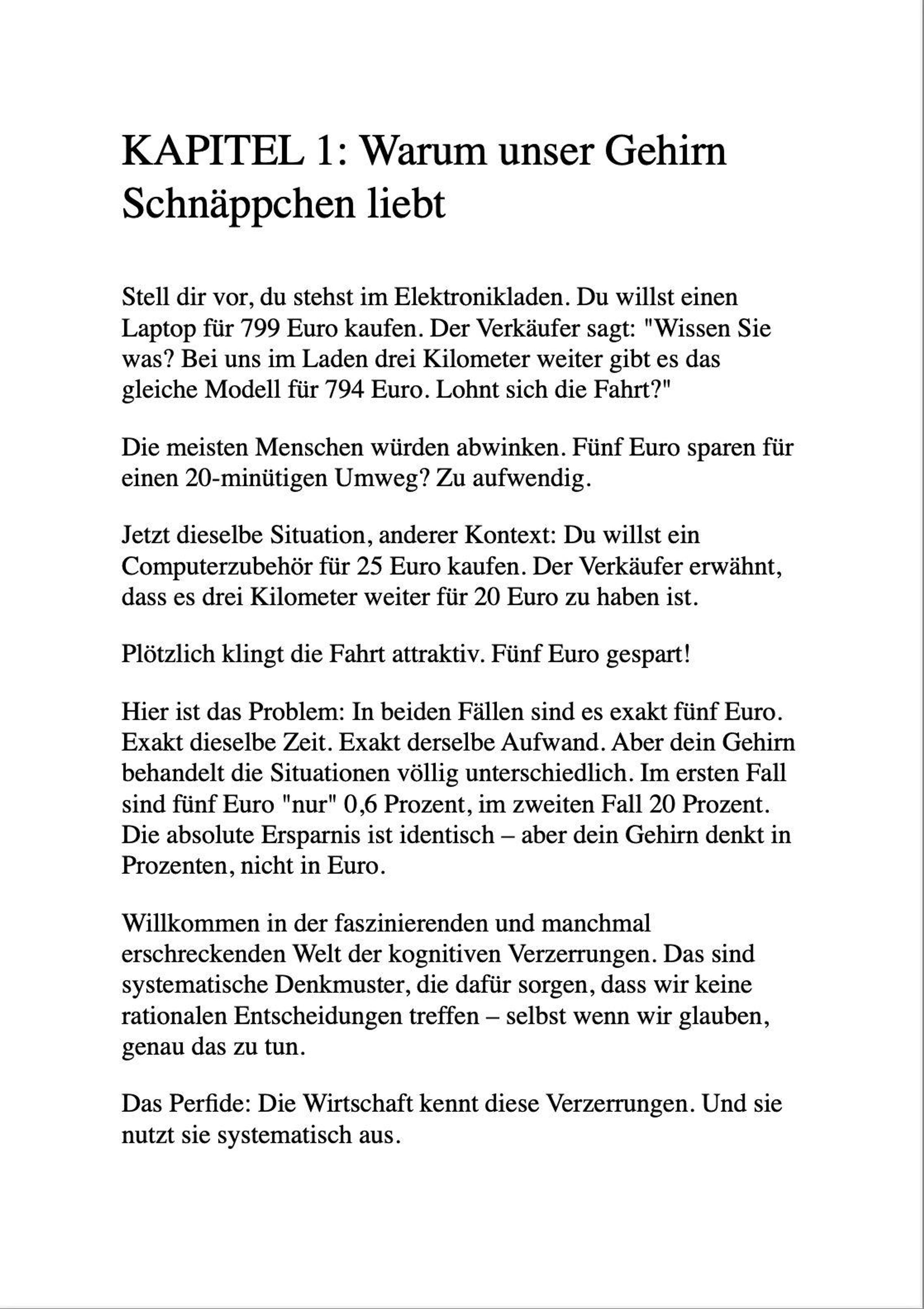 KAPITEL 1: Warum unser Gehirn Schnäppchen liebt

Stell dir vor, du stehst im Elektronikladen. Du willst einen Laptop für 799 Euro kaufen. Der Verkäufer sagt: "Wissen Sie was? Bei uns im Laden drei Kilometer weiter gibt es das gleiche Modell für 794 Euro. Lohnt sich die Fahrt?"

Die meisten Menschen würden abwinken. Fünf Euro sparen für einen 20-minütigen Umweg? Zu aufwendig.

Jetzt dieselbe Situation, anderer Kontext: Du willst ein Computerzubehör für 25 Euro kaufen. Der Verkäufer erwähnt, dass es drei Kilometer weiter für 20 Euro zu haben ist.

Plötzlich klingt die Fahrt attraktiv. Fünf Euro gespart!

Hier ist das Problem: In beiden Fällen sind es exakt fünf Euro. Exakt dieselbe Zeit. Exakt derselbe Aufwand. Aber dein Gehirn behandelt die Situationen völlig unterschiedlich. Im ersten Fall sind fünf Euro "nur" 0,6 Prozent, im zweiten Fall 20 Prozent. Die absolute Ersparnis ist identisch – aber dein Gehirn denkt in Prozenten, nicht in Euro.

Willkommen in der faszinierenden und manchmal erschreckenden Welt der kognitiven Verzerrungen. Das sind systematische Denkmuster, die dafür sorgen, dass wir keine rationalen Entscheidungen treffen – selbst wenn wir glauben, genau das zu tun.

Das Perfide: Die Wirtschaft kennt diese Verzerrungen. Und sie nutzt sie systematisch aus.